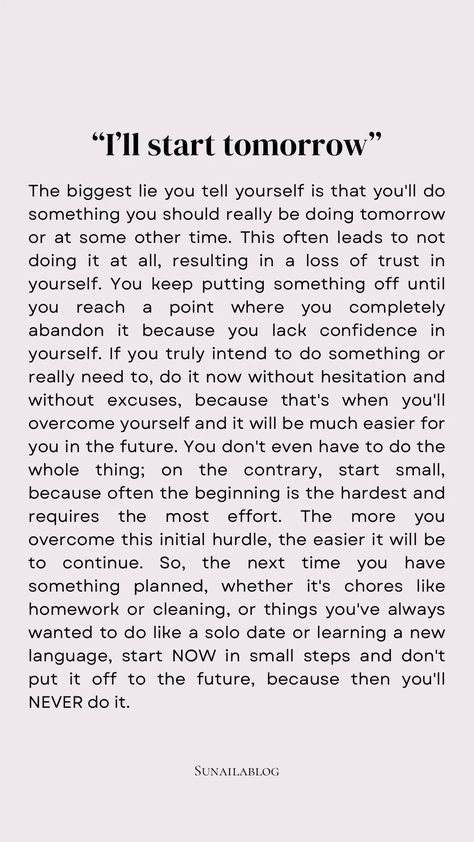 "I'll start tomorrow"

The biggest lie you tell yourself is that you'll do something you should really be doing tomorrow or at some other time. This often leads to not doing it at all, resulting in a loss of trust in yourself. You keep putting something off until you reach a point where you completely abandon it because you lack confidence in yourself. If you truly intend to do something or really need to, do it now without hesitation and without excuses, because that's when you'll overcome yourself and it will be much easier for you in the future. You don't even have to do the whole thing; on the contrary, start small, because often the beginning is the hardest and requires the most effort. The more you overcome this initial hurdle, the easier it will be to continue. So, the next time you have something planned, whether it's chores like homework or cleaning, or things you've always wanted to do like a solo date or learning a new language, start NOW in small steps and don't put it off to the future, because then you'll NEVER do it.

SUNAILABLOG